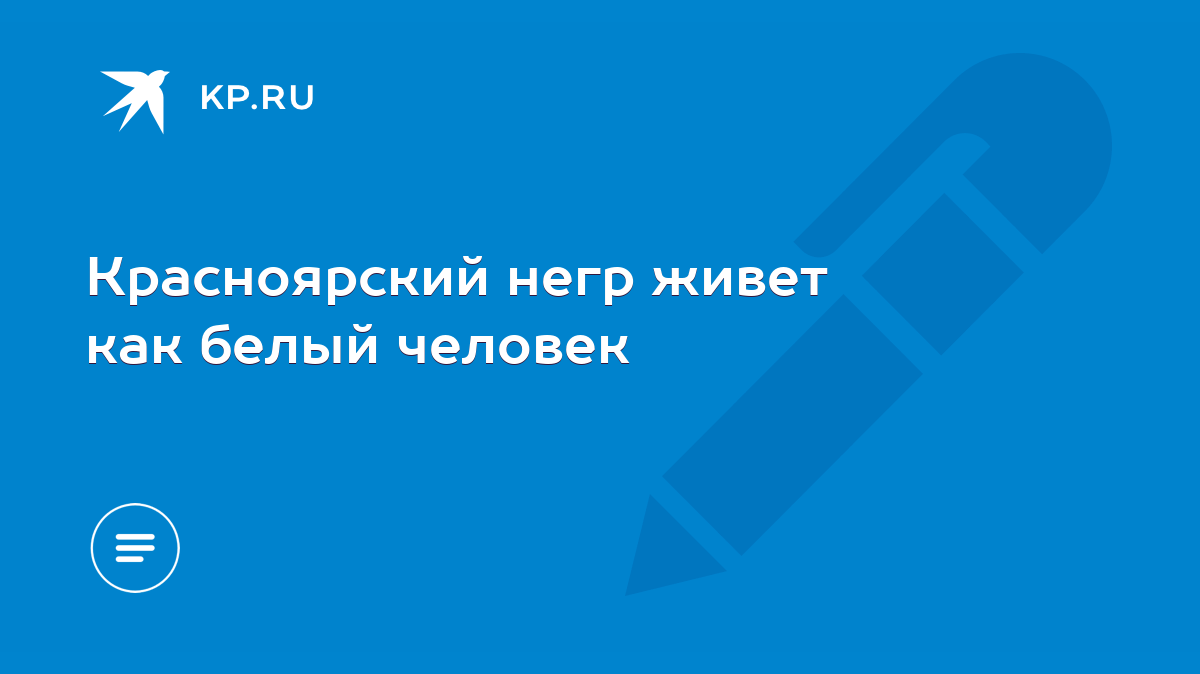 KP.RU

Красноярский негр живет как белый человек